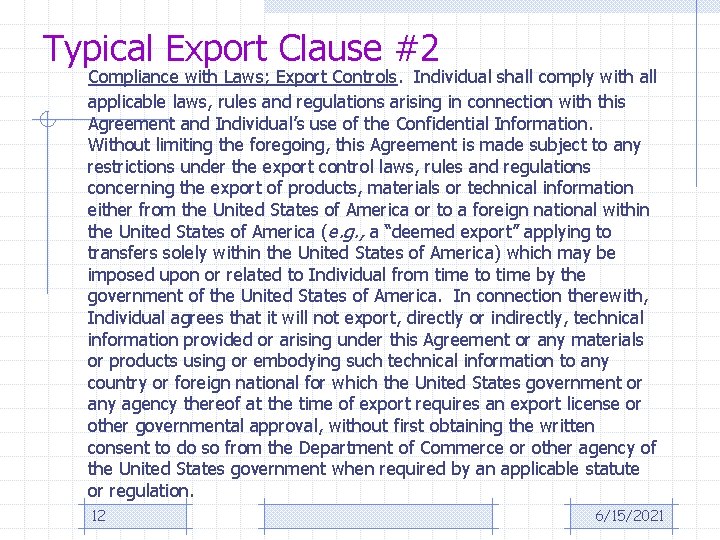 Typical Export Clause #2

Compliance with Laws; Export Controls. Individual shall comply with all applicable laws, rules and regulations arising in connection with this Agreement and Individual's use of the Confidential Information. Without limiting the foregoing, this Agreement is made subject to any restrictions under the export control laws, rules and regulations concerning the export of products, materials or technical information either from the United States of America or to a foreign national within the United States of America (e.g., a "deemed export" applying to transfers solely within the United States of America) which may be imposed upon or related to Individual from time to time by the government of the United States of America. In connection therewith, Individual agrees that it will not export, directly or indirectly, technical information provided or arising under this Agreement or any materials or products using or embodying such technical information to any country or foreign national for which the United States government or any agency thereof at the time of export requires an export license or other governmental approval, without first obtaining the written consent to do so from the Department of Commerce or other agency of the United States government when required by an applicable statute or regulation.

12

6/15/2021